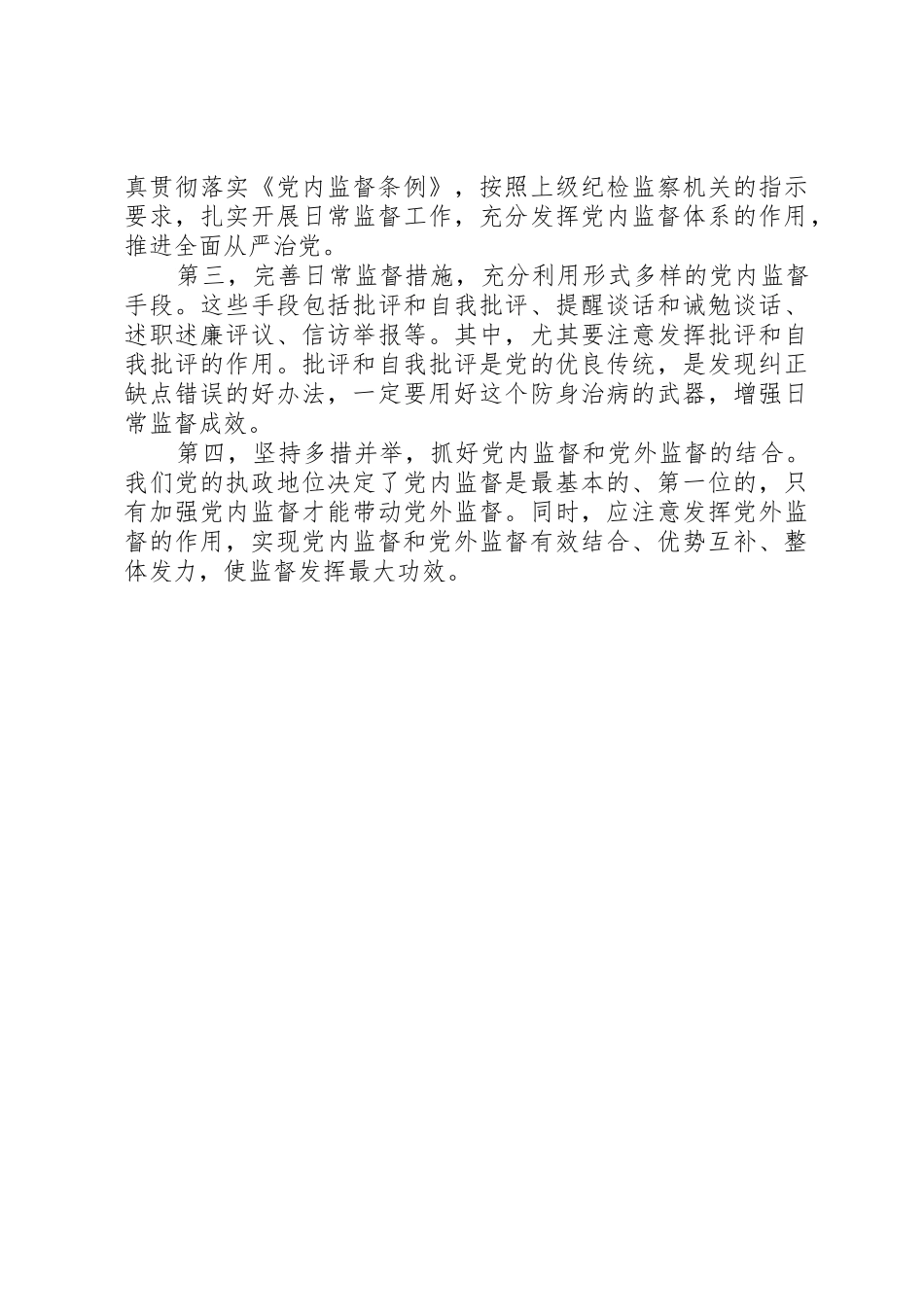 真贯彻落实《党内监督条例》，按照上级纪检监察机关的指示要求，扎实开展日常监督工作，充分发挥党内监督体系的作用，推进全面从严治党。

第三，完善日常监督措施，充分利用形式多样的党内监督手段。这些手段包括批评和自我批评、提醒谈话和诫勉谈话、述职述廉评议、信访举报等。其中，尤其要注意发挥批评和自我批评的作用。批评和自我批评是党的优良传统，是发现纠正缺点错误的好办法，一定要用好这个防身治病的武器，增强日常监督成效。

第四，坚持多措并举，抓好党内监督和党外监督的结合。我们党的执政地位决定了党内监督是最基本的、第一位的，只有加强党内监督才能带动党外监督。同时，应注意发挥党外监督的作用，实现党内监督和党外监督有效结合、优势互补、整体发力，使监督发挥最大功效。